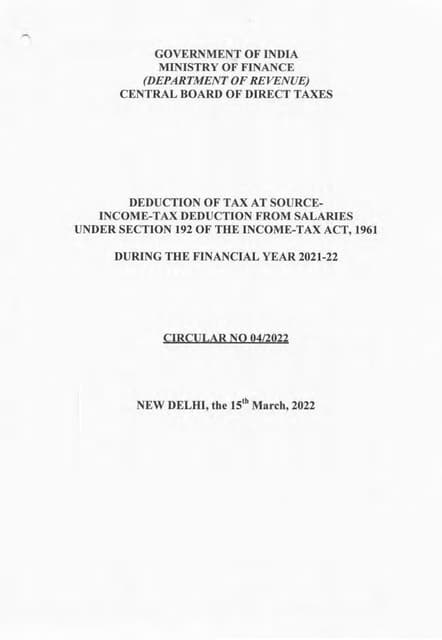 GOVERNMENT OF INDIA
MINISTRY OF FINANCE
(DEPARTMENT OF REVENUE)
CENTRAL BOARD OF DIRECT TAXES

DEDUCTION OF TAX AT SOURCE-
INCOME-TAX DEDUCTION FROM SALARIES
UNDER SECTION 192 OF THE INCOME-TAX ACT, 1961

DURING THE FINANCIAL YEAR 2021-22

CIRCULAR NO 04/2022

NEW DELHI, the 15$^{th}$ March, 2022